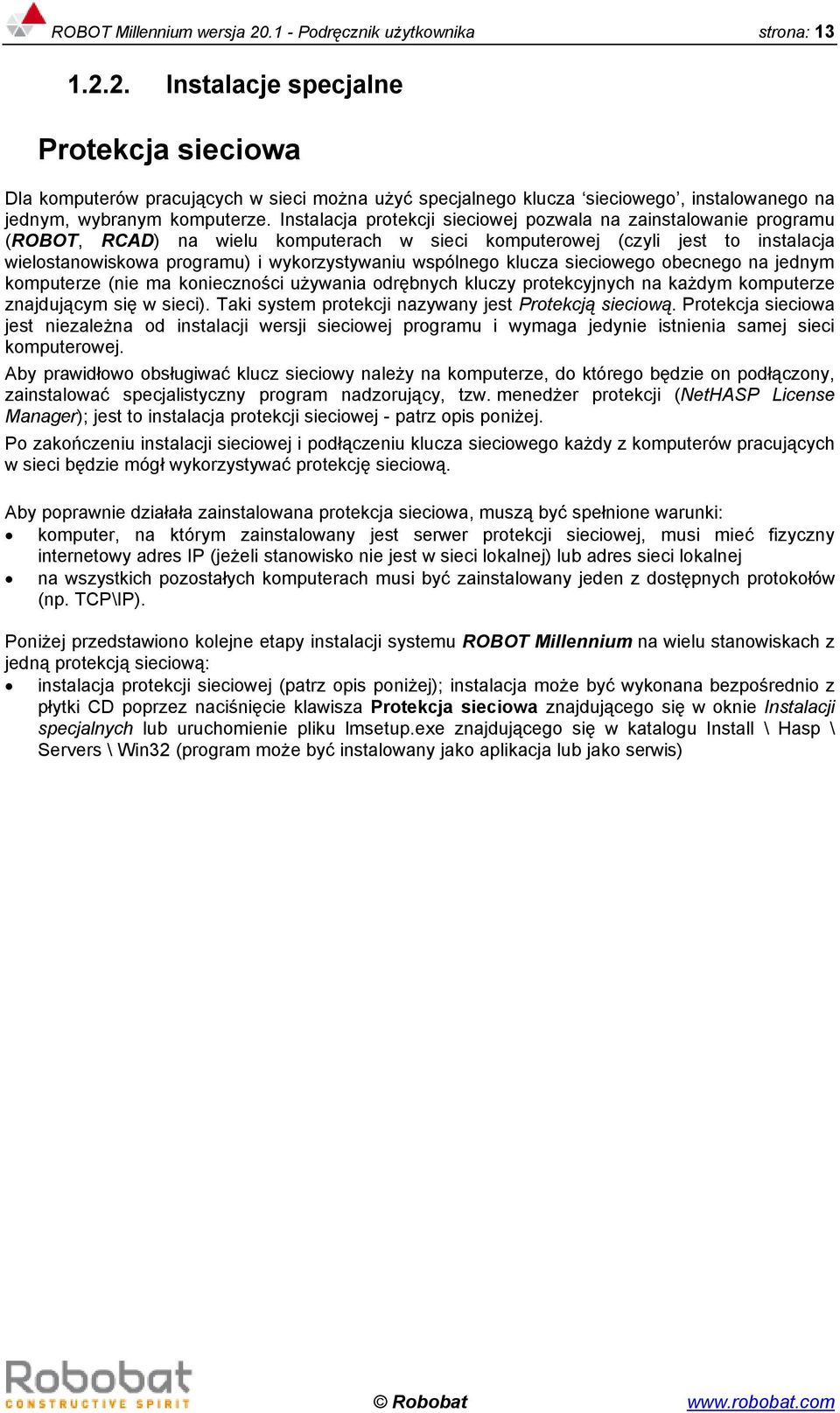 ROBOT Millennium wersja 20.1 - Podręcznik użytkownika strona: 13

1.2.2. Instalacje specjalne

Protekcja sieciowa

Dla komputerów pracujących w sieci można użyć specjalnego klucza ‘sieciowego’, instalowanego na jednym, wybranym komputerze. Instalacja protekcji sieciowej pozwala na zainstalowanie programu (ROBOT, RCAD) na wielu komputerach w sieci komputerowej (czyli jest to instalacja wielostanowiskowa programu) i wykorzystywaniu wspólnego klucza sieciowego obecnego na jednym komputerze (nie ma konieczności używania odrębnych kluczy protekcyjnych na każdym komputerze znajdującym się w sieci). Taki system protekcji nazywany jest Protekcją sieciową. Protekcja sieciowa jest niezależna od instalacji wersji sieciowej programu i wymaga jedynie istnienia samej sieci komputerowej.

Aby prawidłowo obsługiwać klucz sieciowy należy na komputerze, do którego będzie on podłączony, zainstalować specjalistyczny program nadzorujący, tzw. menedżer protekcji (NetHASP License Manager); jest to instalacja protekcji sieciowej - patrz opis poniżej.

Po zakończeniu instalacji sieciowej i podłączeniu klucza sieciowego każdy z komputerów pracujących w sieci będzie mógł wykorzystywać protekcję sieciową.

Aby poprawnie działała zainstalowana protekcja sieciowa, muszą być spełnione warunki:
• komputer, na którym zainstalowany jest serwer protekcji sieciowej, musi mieć fizyczny internetowy adres IP (jeżeli stanowisko nie jest w sieci lokalnej) lub adres sieci lokalnej
• na wszystkich pozostałych komputerach musi być zainstalowany jeden z dostępnych protokołów (np. TCP\IP).

Poniżej przedstawiono kolejne etapy instalacji systemu ROBOT Millennium na wielu stanowiskach z jedną protekcją sieciową:
• instalacja protekcji sieciowej (patrz opis poniżej); instalacja może być wykonana bezpośrednio z płytki CD poprzez naciśnięcie klawisza Protekcja sieciowa znajdującego się w oknie Instalacji specjalnych lub uruchomienie pliku lmsetup.exe znajdującego się w katalogu Install \ Hasp \ Servers \ Win32 (program może być instalowany jako aplikacja lub jako serwis)

Robobat CONSTRUCTIVE SPIRIT
© Robobat
www.robobat.com